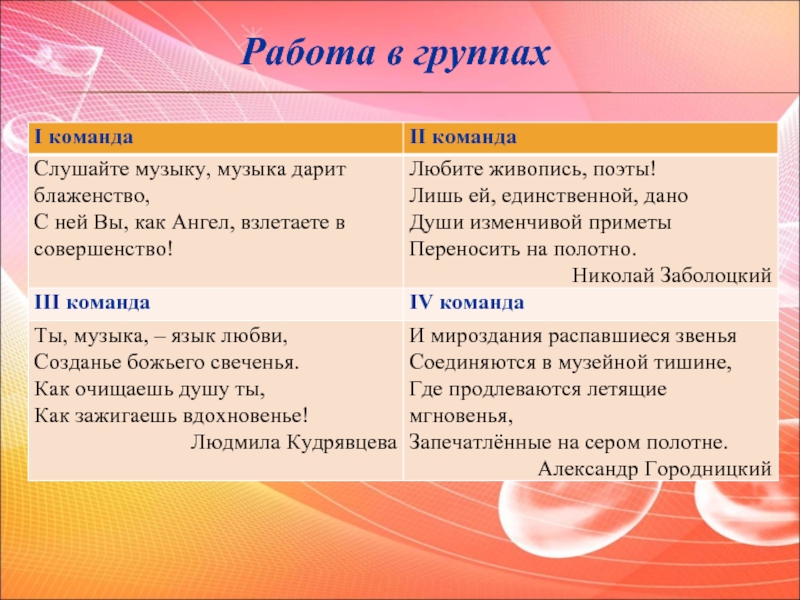 Работа в группах

| I команда | II команда |
|---|---|
| Слушайте музыку, музыка дарит блаженство, С ней Вы, как Ангел, взлетаете в совершенство! | Любите живопись, поэты! Лишь ей, единственной, дано Души изменчивой приметы Переносить на полотно. Николай Заболоцкий |
| III команда | IV команда |
| Ты, музыка, – язык любви, Созданье божьего свеченья. Как очищаешь душу ты, Как зажигаешь вдохновенье! Людмила Кудрявцева | И мироздания распавшиеся звенья Соединяются в музейной тишине, Где продлеваются летящие мгновенья, Запечатлённые на сером полотне. Александр Городницкий |